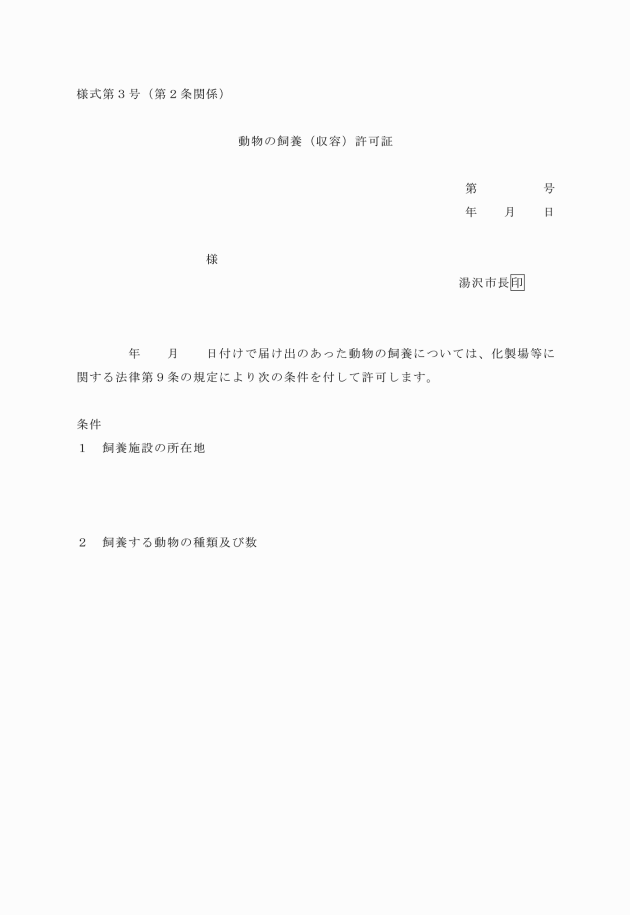 様式第３号（第２条関係）

動物の飼養（収容）許可証

第　　　　　号
年　　月　　日

様

湯沢市長印

年　　月　　日付けで届け出のあった動物の飼養については、化製場等に関する法律第９条の規定により次の条件を付して許可します。

条件
１　飼養施設の所在地

２　飼養する動物の種類及び数